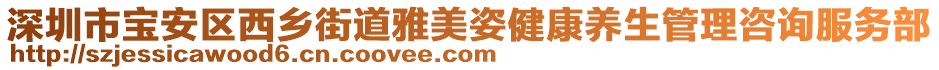 深圳市宝安区西乡街道雅美姿健康养生管理咨询服务部
http://szjessicawood6.cn.coovee.com